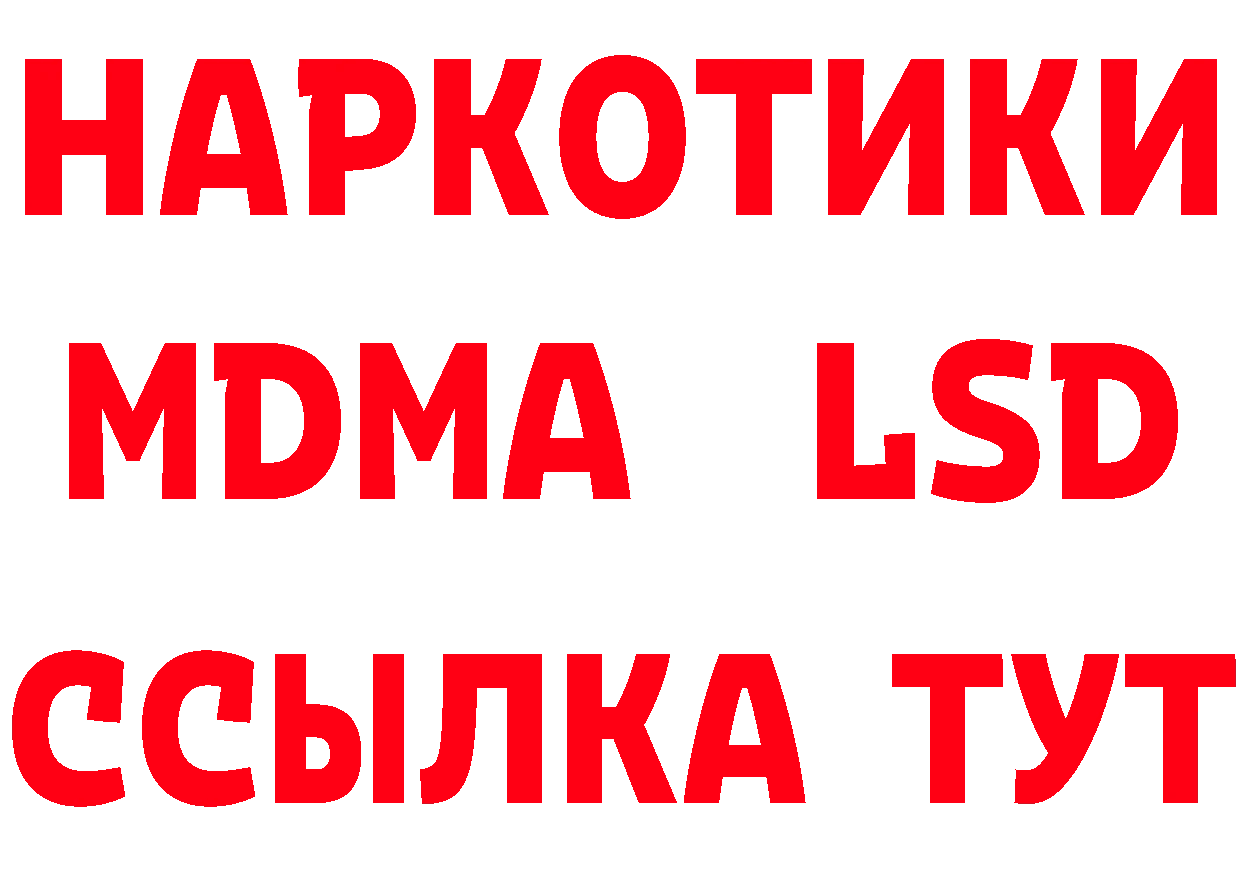 НАРКОТИКИ
MDMA LSD
ССЫЛКА ТУТ